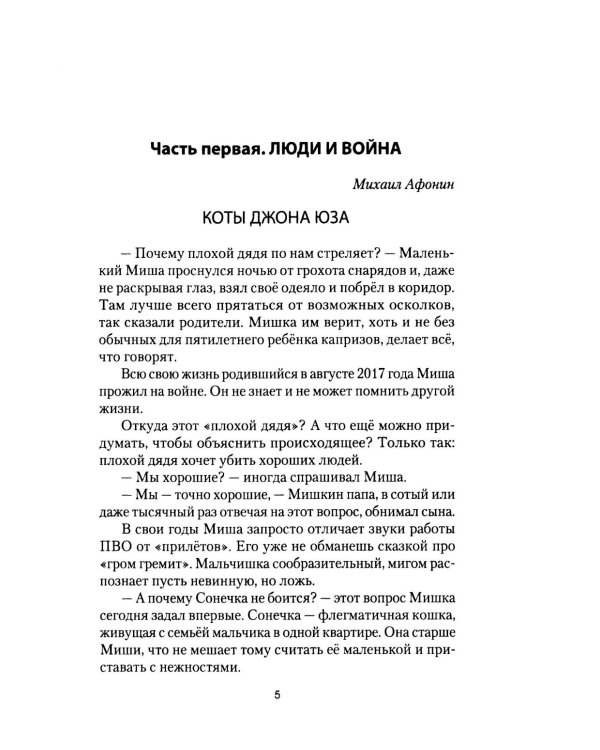 Часть первая. ЛЮДИ И ВОЙНА

Михаил Афонин

КОТЫ ДЖОНА ЮЗА

— Почему плохой дядя по нам стреляет? — Маленький Миша проснулся ночью от грохота снарядов и, даже не раскрывая глаз, взял своё одеяло и побрёл в коридор. Там лучше всего прятаться от возможных осколков, так сказали родители. Мишка им верит, хоть и не без обычных для пятилетнего ребёнка капризов, делает всё, что говорят.

Всю свою жизнь родившийся в августе 2017 года Миша прожил на войне. Он не знает и не может помнить другой жизни.

Откуда этот «плохой дядя»? А что ещё можно придумать, чтобы объяснить происходящее? Только так: плохой дядя хочет убить хороших людей.

— Мы хорошие? — иногда спрашивал Миша.

— Мы — точно хорошие, — Мишкин папа, в сотый или даже тысячный раз отвечая на этот вопрос, обнимал сына.

В свои годы Миша запросто отличает звуки работы ПВО от «прилётов». Его уже не обманешь сказкой про «гром гремит». Мальчишка сообразительный, мигом распознает пусть невинную, но ложь.

— А почему Сонечка не боится? — этот вопрос Мишка сегодня задал впервые. Сонечка — флегматичная кошка, живущая с семьёй мальчика в одной квартире. Она старше Миши, что не мешает тому считать её маленькой и приставать с нежностями.

5